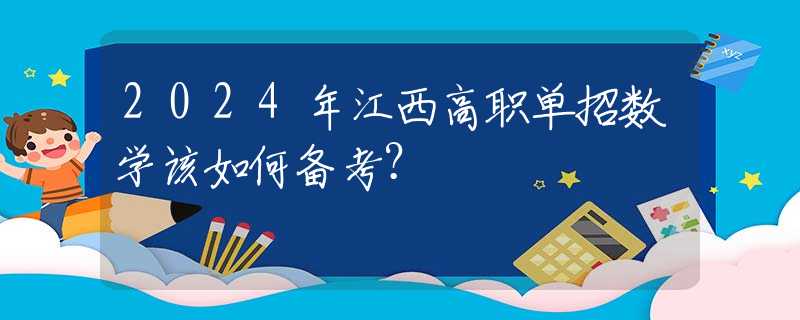 2024年江西高职单招数学该如何备考?